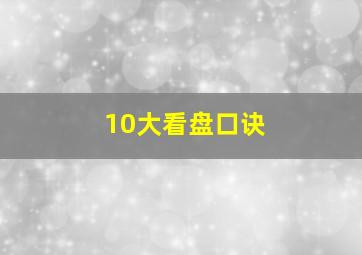 10大看盘口诀